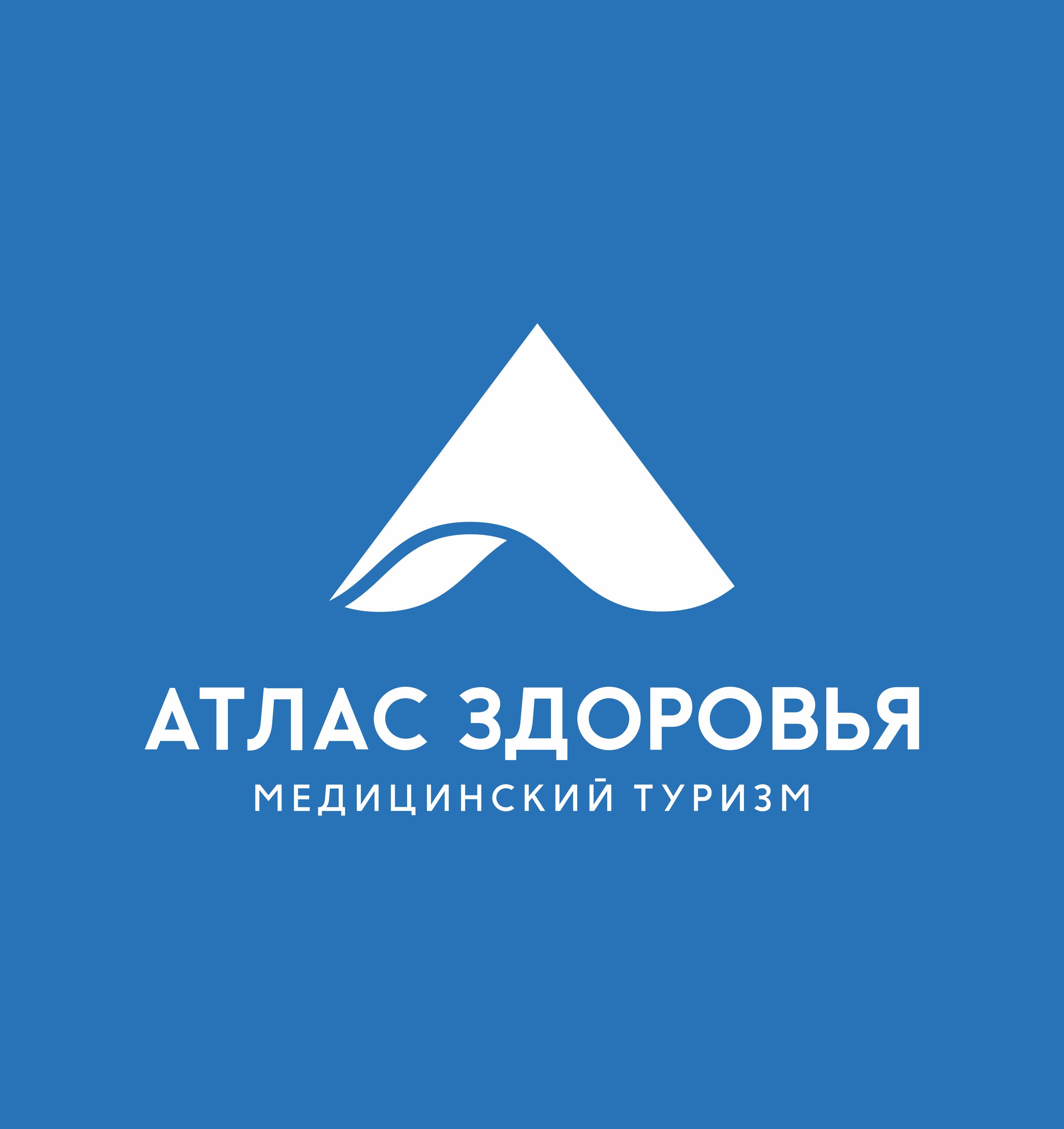 АТЛАС ЗДОРОВЬЯ
МЕДИЦИНСКИЙ ТУРИЗМ